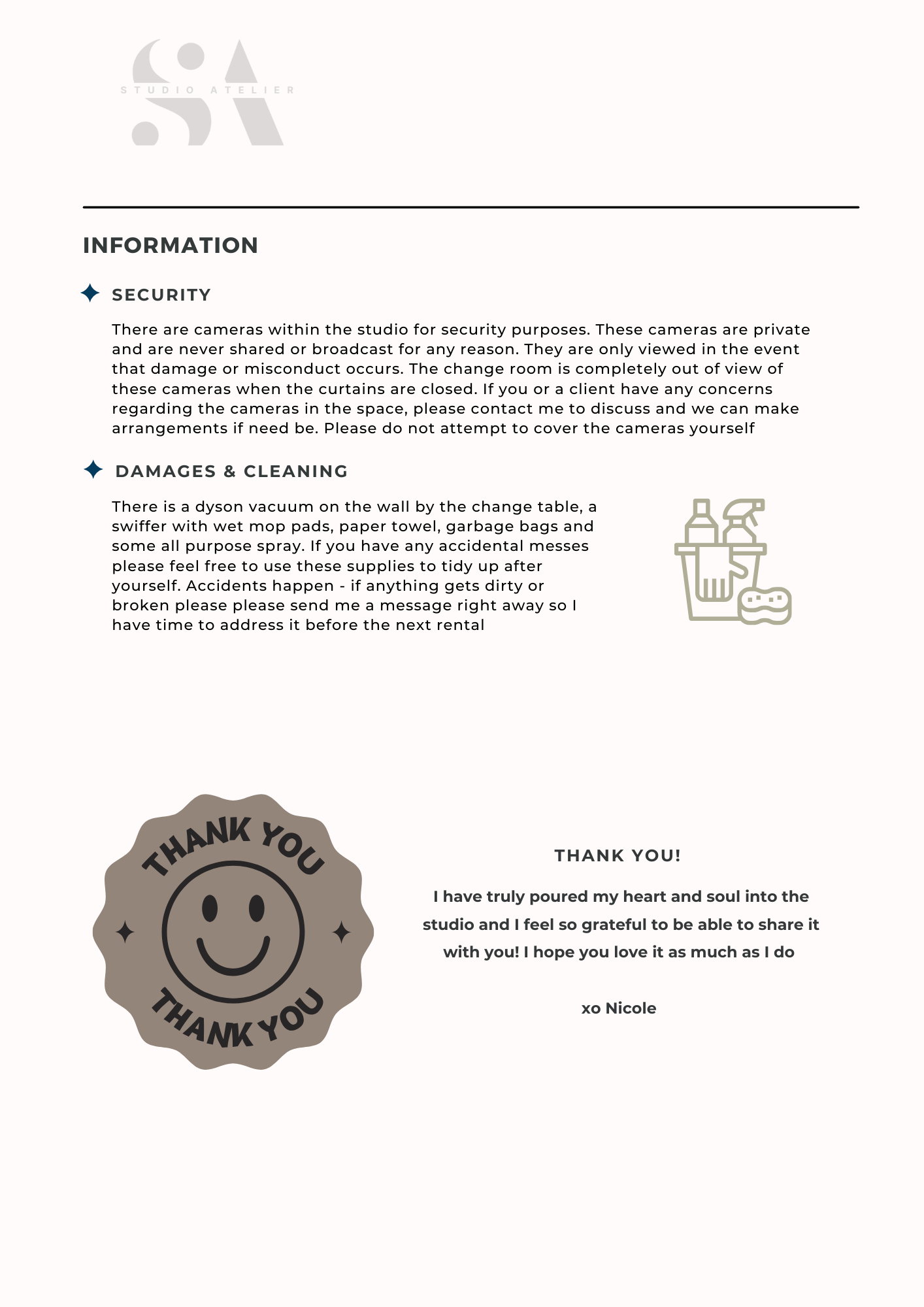 SA
STUDIO ATELIER

INFORMATION

SECURITY

There are cameras within the studio for security purposes. These cameras are private and are never shared or broadcast for any reason. They are only viewed in the event that damage or misconduct occurs. The change room is completely out of view of these cameras when the curtains are closed. If you or a client have any concerns regarding the cameras in the space, please contact me to discuss and we can make arrangements if need be. Please do not attempt to cover the cameras yourself

DAMAGES & CLEANING

There is a dyson vacuum on the wall by the change table, a swiffer with wet mop pads, paper towel, garbage bags and some all purpose spray. If you have any accidental messes please feel free to use these supplies to tidy up after yourself. Accidents happen - if anything gets dirty or broken please please send me a message right away so I have time to address it before the next rental

THANK YOU
THANK YOU

THANK YOU!

I have truly poured my heart and soul into the studio and I feel so grateful to be able to share it with you! I hope you love it as much as I do

xo Nicole